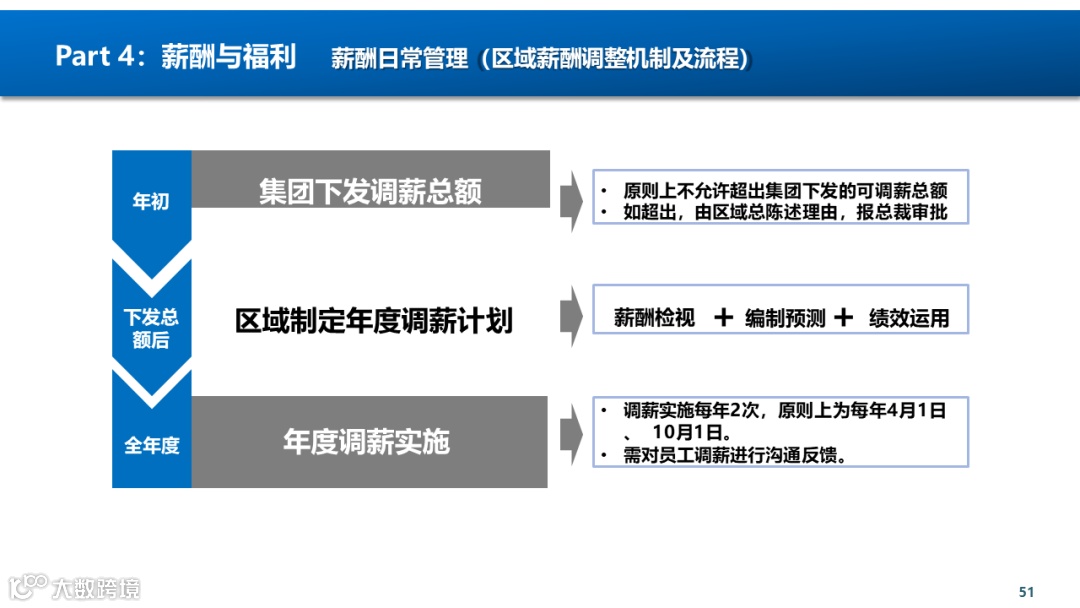 Part 4：薪酬与福利 薪酬日常管理（区域薪酬调整机制及流程）

年初

集团下发调薪总额

• 原则上不允许超出集团下发的可调薪总额
• 如超出，由区域总陈述理由，报总裁审批

下发总额后

区域制定年度调薪计划

薪酬检视 + 编制预测 + 绩效运用

全年度

年度调薪实施

• 调薪实施每年2次，原则上为每年4月1日、10月1日。
• 需对员工调薪进行沟通反馈。

51

大数跨境